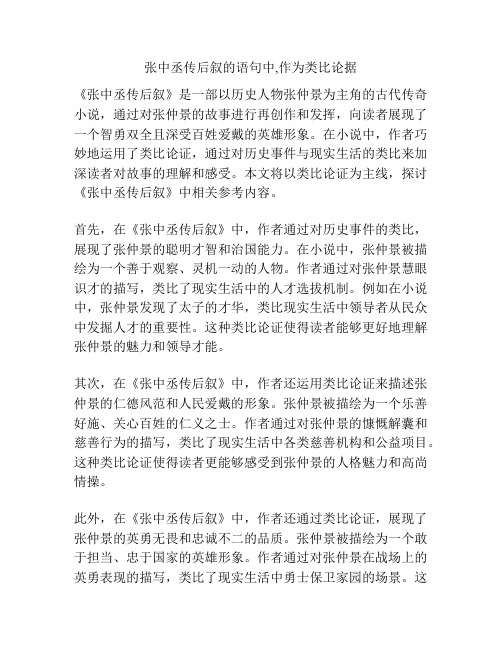 张中丞传后叙的语句中,作为类比论据

《张中丞传后叙》是一部以历史人物张仲景为主角的古代传奇小说，通过对张仲景的故事进行再创作和发挥，向读者展现了一个智勇双全且深受百姓爱戴的英雄形象。在小说中，作者巧妙地运用了类比论证，通过对历史事件与现实生活的类比来加深读者对故事的理解和感受。本文将以类比论证为主线，探讨《张中丞传后叙》中相关参考内容。

首先，在《张中丞传后叙》中，作者通过对历史事件的类比，展现了张仲景的聪明才智和治国能力。在小说中，张仲景被描绘为一个善于观察、灵机一动的人物。作者通过对张仲景慧眼识才的描写，类比了现实生活中的人才选拔机制。例如在小说中，张仲景发现了太子的才华，类比现实生活中领导者从民众中发掘人才的重要性。这种类比论证使得读者能够更好地理解张仲景的魅力和领导才能。

其次，在《张中丞传后叙》中，作者还运用类比论证来描述张仲景的仁德风范和人民爱戴的形象。张仲景被描绘为一个乐善好施、关心百姓的仁义之士。作者通过对张仲景的慷慨解囊和慈善行为的描写，类比了现实生活中各类慈善机构和公益项目。这种类比论证使得读者更能够感受到张仲景的人格魅力和高尚情操。

此外，在《张中丞传后叙》中，作者还通过类比论证，展现了张仲景的英勇无畏和忠诚不二的品质。张仲景被描绘为一个敢于担当、忠于国家的英雄形象。作者通过对张仲景在战场上的英勇表现的描写，类比了现实生活中勇士保卫家园的场景。这